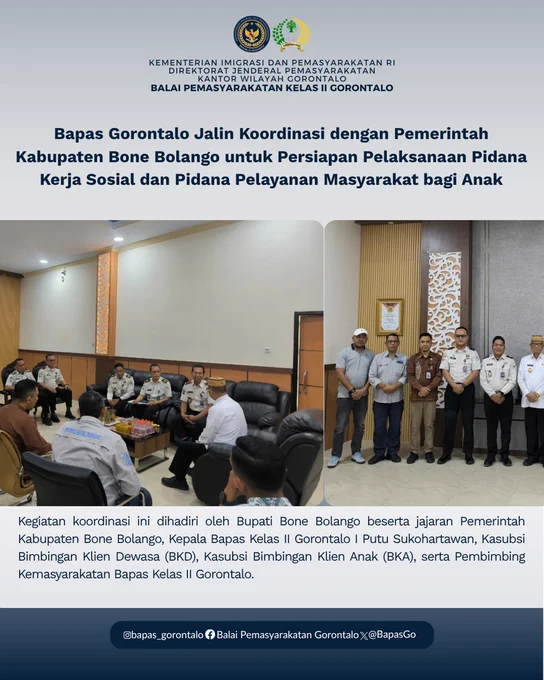 KEMENTERIAN IMIGRASI DAN PEMASYARAKATAN RI
DIREKTORAT JENDERAL PEMASYARAKATAN
KANTOR WILAYAH GORONTALO
BALAI PEMASYARAKATAN KELAS II GORONTALO

Bapas Gorontalo Jalin Koordinasi dengan Pemerintah Kabupaten Bone Bolango untuk Persiapan Pelaksanaan Pidana Kerja Sosial dan Pidana Pelayanan Masyarakat bagi Anak

Kegiatan koordinasi ini dihadiri oleh Bupati Bone Bolango beserta jajaran Pemerintah Kabupaten Bone Bolango, Kepala Bapas Kelas II Gorontalo I Putu Sukohartawan, Kasubsi Bimbingan Klien Dewasa (BKD), Kasubsi Bimbingan Klien Anak (BKA), serta Pembimbing Kemasyarakatan Bapas Kelas II Gorontalo.

@bapas_gorontalo Balai Pemasyarakatan Gorontalo @BapasGo